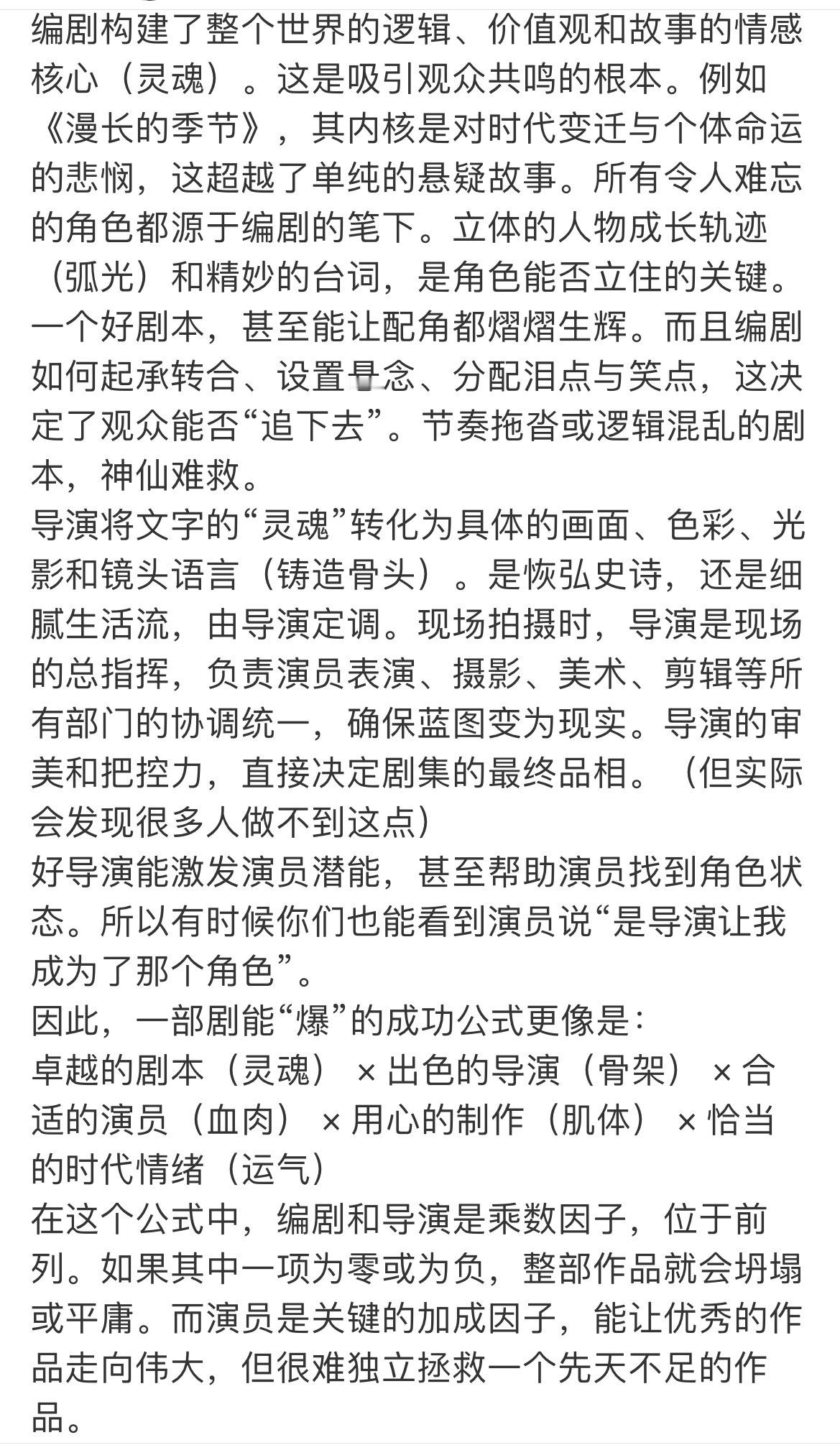 编剧构建了整个世界的逻辑、价值观和故事的情感核心（灵魂）。这是吸引观众共鸣的根本。例如《漫长的季节》，其内核是对时代变迁与个体命运的悲悯，这超越了单纯的悬疑故事。所有令人难忘的角色都源于编剧的笔下。立体的人物成长轨迹（弧光）和精妙的台词，是角色能否立住的关键。一个好剧本，甚至能让配角都熠熠生辉。而且编剧如何起承转合、设置悬念、分配泪点与笑点，这决定了观众能否“追下去”。节奏拖沓或逻辑混乱的剧本，神仙难救。
导演将文字的“灵魂”转化为具体的画面、色彩、光影和镜头语言（铸造骨头）。是恢弘史诗，还是细腻生活流，由导演定调。现场拍摄时，导演是现场的总指挥，负责演员表演、摄影、美术、剪辑等所有部门的协调统一，确保蓝图变为现实。导演的审美和把控力，直接决定剧集的最终品相。（但实际会发现很多人做不到这点）
好导演能激发演员潜能，甚至帮助演员找到角色状态。所以有时候你们也能看到演员说“是导演让我成为了那个角色”。
因此，一部剧能“爆”的成功公式更像是：
卓越的剧本（灵魂） × 出色的导演（骨架） × 合适的演员（血肉） × 用心的制作（肌体） × 恰当的时代情绪（运气）
在这个公式中，编剧和导演是乘数因子，位于前列。如果其中一项为零或为负，整部作品就会坍塌或平庸。而演员是关键的加成因子，能让优秀的作品走向伟大，但很难独立拯救一个先天不足的作品。